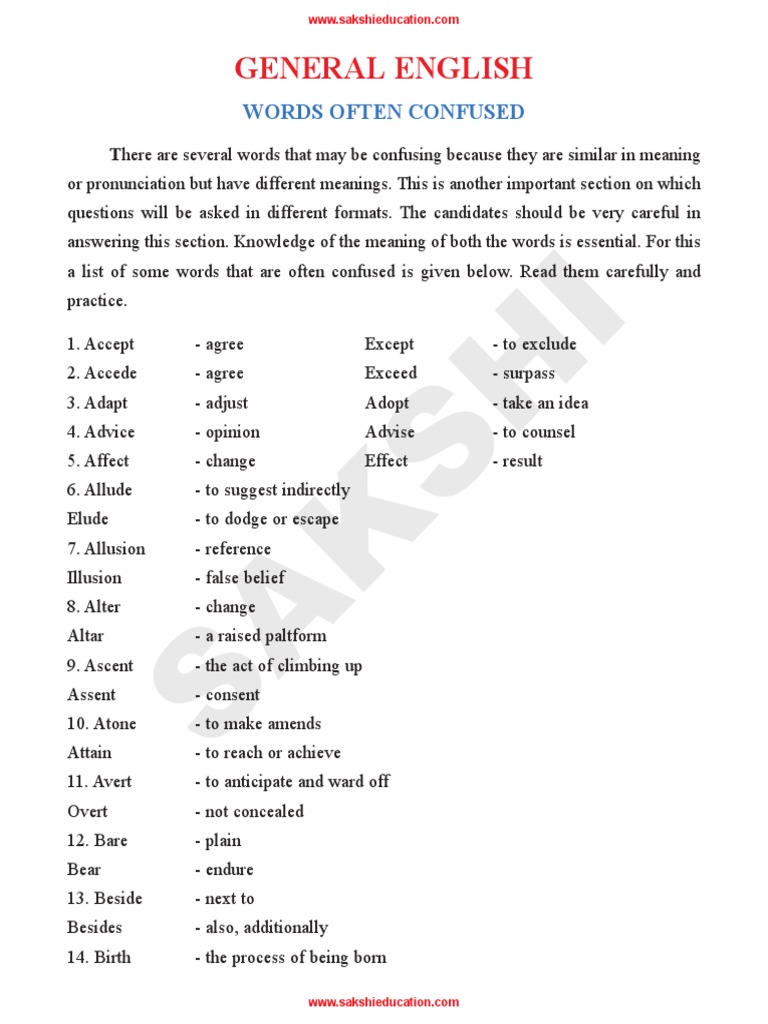 www.sakshieducation.com

GENERAL ENGLISH

WORDS OFTEN CONFUSED

There are several words that may be confusing because they are similar in meaning or pronunciation but have different meanings. This is another important section on which questions will be asked in different formats. The candidates should be very careful in answering this section. Knowledge of the meaning of both the words is essential. For this a list of some words that are often confused is given below. Read them carefully and practice.

1. Accept - agree
Except - to exclude
2. Accede - agree
Exceed - surpass
3. Adapt - adjust
Adopt - take an idea
4. Advice - opinion
Advise - to counsel
5. Affect - change
Effect - result
6. Allude - to suggest indirectly
Elude - to dodge or escape
7. Allusion - reference
Illusion - false belief
8. Alter - change
Altar - a raised paltform
9. Ascent - the act of climbing up
Assent - consent
10. Atone - to make amends
Attain - to reach or achieve
11. Avert - to anticipate and ward off
Overt - not concealed
12. Bare - plain
Bear - endure
13. Beside - next to
Besides - also, additionally
14. Birth - the process of being born

SAKSHI

www.sakshieducation.com